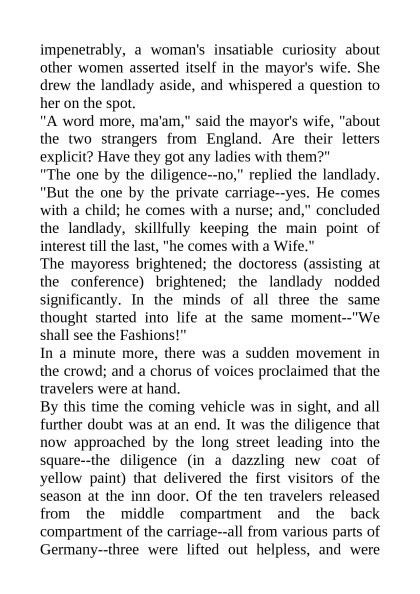 impenetrably, a woman's insatiable curiosity about other women asserted itself in the mayor's wife. She drew the landlady aside, and whispered a question to her on the spot.
"A word more, ma'am," said the mayor's wife, "about the two strangers from England. Are their letters explicit? Have they got any ladies with them?"
"The one by the diligence--no," replied the landlady. "But the one by the private carriage--yes. He comes with a child; he comes with a nurse; and," concluded the landlady, skillfully keeping the main point of interest till the last, "he comes with a Wife."
The mayoress brightened; the doctoress (assisting at the conference) brightened; the landlady nodded significantly. In the minds of all three the same thought started into life at the same moment--"We shall see the Fashions!"
In a minute more, there was a sudden movement in the crowd; and a chorus of voices proclaimed that the travelers were at hand.
By this time the coming vehicle was in sight, and all further doubt was at an end. It was the diligence that now approached by the long street leading into the square--the diligence (in a dazzling new coat of yellow paint) that delivered the first visitors of the season at the inn door. Of the ten travelers released from the middle compartment and the back compartment of the carriage--all from various parts of Germany--three were lifted out helpless, and were